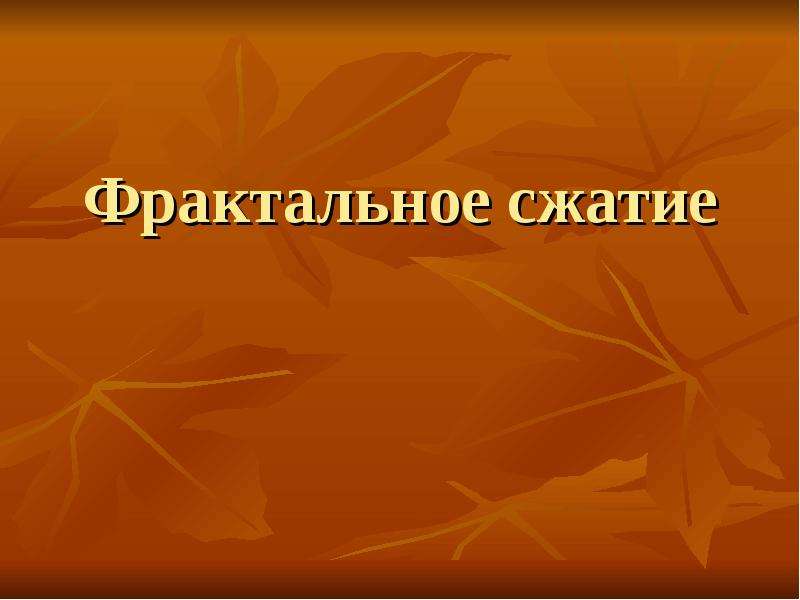 Фрактальное сжатие